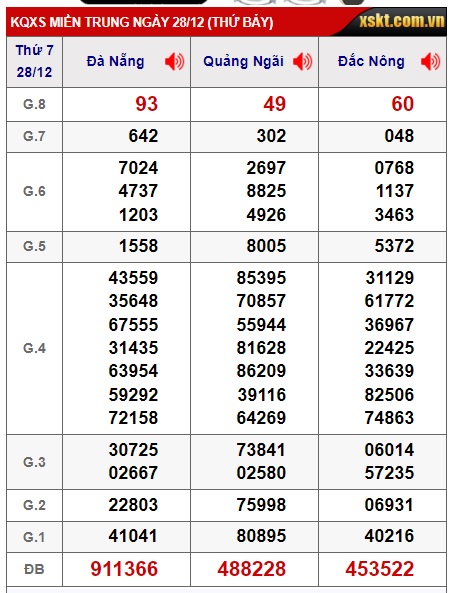 KQXS MIỀN TRUNG NGÀY 28/12 (THỨ BẢY)
xskt.com.vn

| Thứ 7 28/12 | Đà Nẵng | Quảng Ngãi | Đắc Nông |
|---|---|---|---|
| G.8 | 93 | 49 | 60 |
| G.7 | 642 | 302 | 048 |
| G.6 | 7024 4737 1203 | 2697 8825 4926 | 0768 1137 3463 |
| G.5 | 1558 | 8005 | 5372 |
| G.4 | 43559 35648 67555 31435 63954 59292 72158 | 85395 70857 55944 81628 86209 39116 64269 | 31129 61772 36967 22425 33639 82506 74863 |
| G.3 | 30725 02667 | 73841 02580 | 06014 57235 |
| G.2 | 22803 | 75998 | 06931 |
| G.1 | 41041 | 80895 | 40216 |
| ĐB | 911366 | 488228 | 453522 |